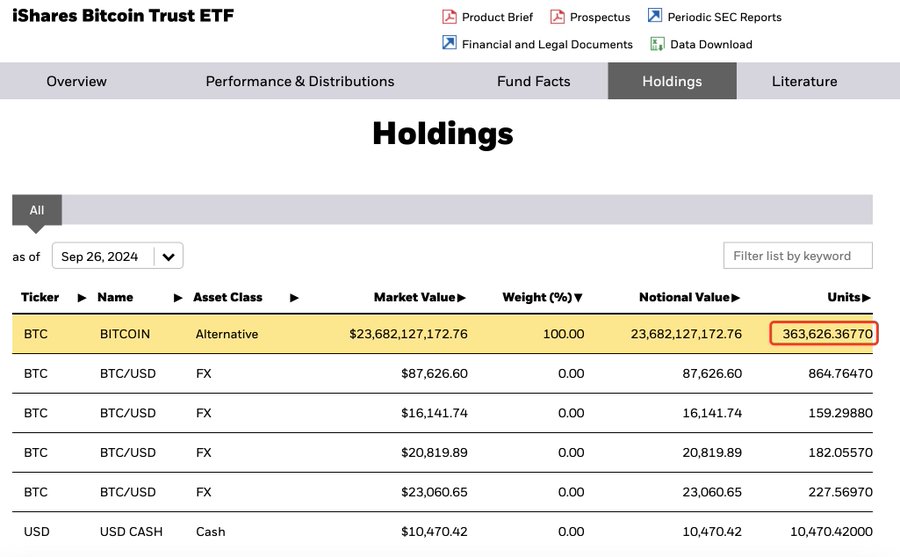 iShares Bitcoin Trust ETF

Product Brief
Prospectus
Periodic SEC Reports
Financial and Legal Documents
Data Download

Overview
Performance & Distributions
Fund Facts
Holdings
Literature

Holdings

All

as of Sep 26, 2024

Filter list by keyword

| Ticker ▶ | Name ▶ | Asset Class ▶ | Market Value▶ | Weight (%)▼ | Notional Value▶ | Units▶ |
|---|---|---|---|---|---|---|
| BTC | BITCOIN | Alternative | $23,682,127,172.76 | 100.00 | 23,682,127,172.76 | 363,626.36770 |
| BTC | BTC/USD | FX | $87,626.60 | 0.00 | 87,626.60 | 864.76470 |
| BTC | BTC/USD | FX | $16,141.74 | 0.00 | 16,141.74 | 159.29880 |
| BTC | BTC/USD | FX | $20,819.89 | 0.00 | 20,819.89 | 182.05570 |
| BTC | BTC/USD | FX | $23,060.65 | 0.00 | 23,060.65 | 227.56970 |
| USD | USD CASH | Cash | $10,470.42 | 0.00 | 10,470.42 | 10,470.42000 |